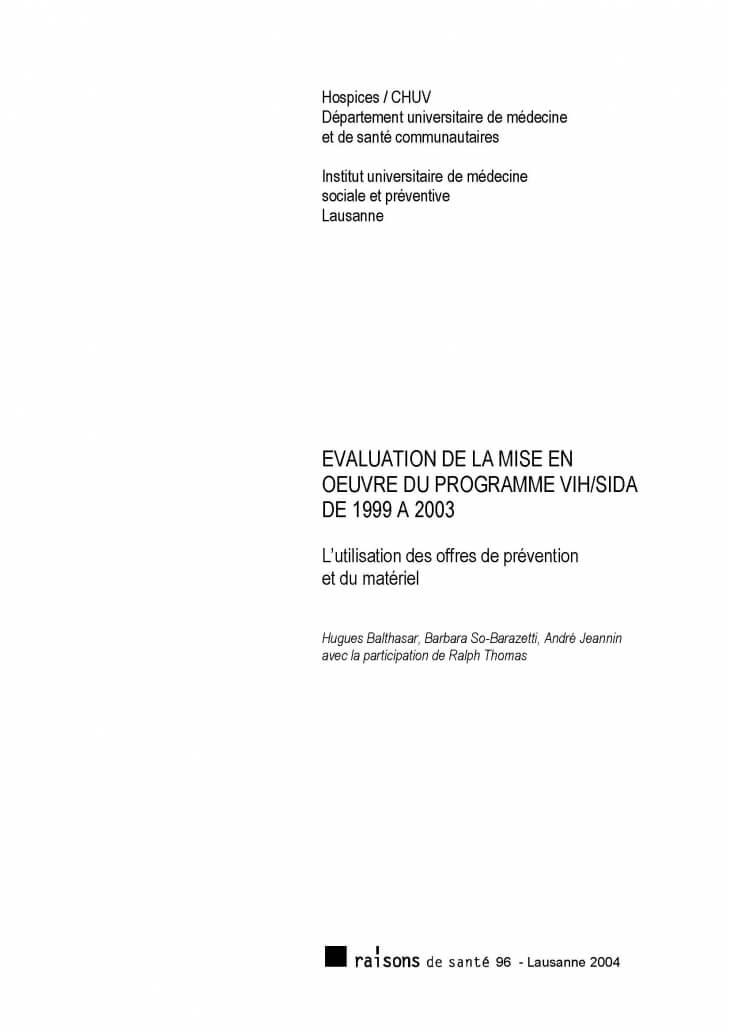 Hospices / CHUV
Département universitaire de médecine et de santé communautaires

Institut universitaire de médecine sociale et préventive
Lausanne

EVALUATION DE LA MISE EN OEUVRE DU PROGRAMME VIH/SIDA DE 1999 A 2003

L'utilisation des offres de prévention et du matériel

Hugues Balthasar, Barbara So-Barazetti, André Jeannin
avec la participation de Ralph Thomas

raisons de santé 96 - Lausanne 2004